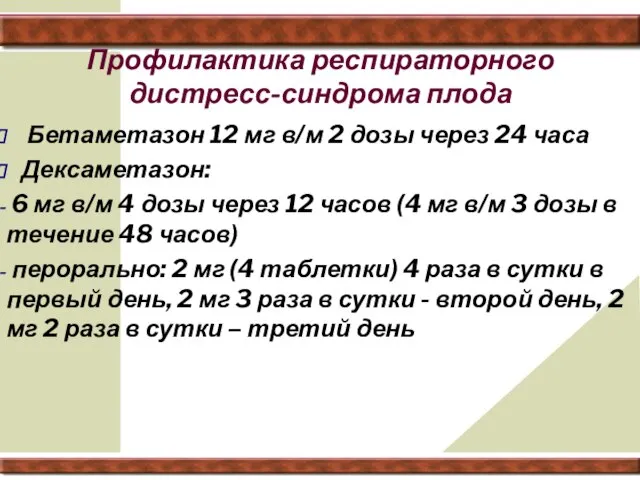 Профилактика респираторного дистресс-синдрома плода

Бетаметазон 12 мг в/м 2 дозы через 24 часа

Дексаметазон:

- 6 мг в/м 4 дозы через 12 часов (4 мг в/м 3 дозы в течение 48 часов)

- перорально: 2 мг (4 таблетки) 4 раза в сутки в первый день, 2 мг 3 раза в сутки - второй день, 2 мг 2 раза в сутки – третий день